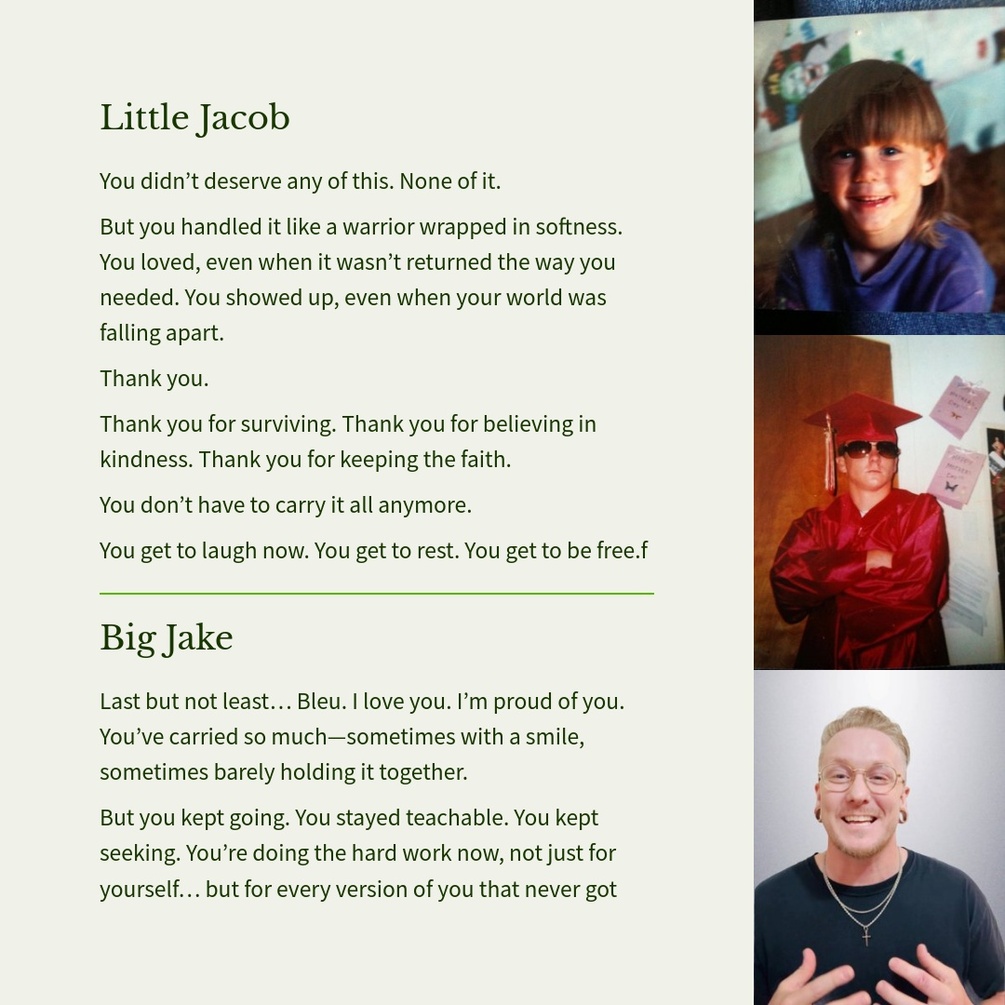 Little Jacob

You didn't deserve any of this. None of it.

But you handled it like a warrior wrapped in softness. You loved, even when it wasn't returned the way you needed. You showed up, even when your world was falling apart.

Thank you.

Thank you for surviving. Thank you for believing in kindness. Thank you for keeping the faith.

You don't have to carry it all anymore.

You get to laugh now. You get to rest. You get to be free.f

Big Jake

Last but not least… Bleu. I love you. I'm proud of you. You've carried so much—sometimes with a smile, sometimes barely holding it together.

But you kept going. You stayed teachable. You kept seeking. You're doing the hard work now, not just for yourself… but for every version of you that never got